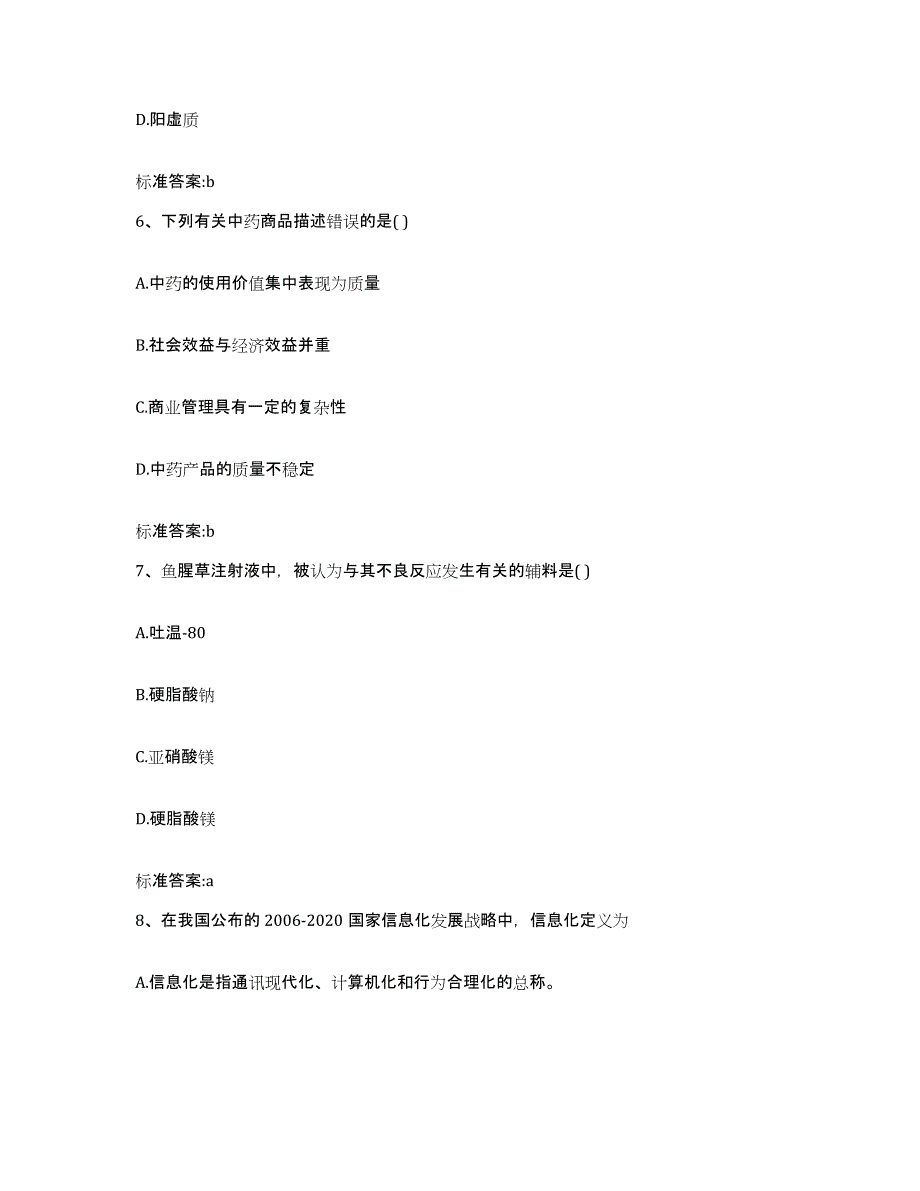 D.阳虚质

标准答案:b

6、下列有关中药商品描述错误的是( )

A.中药的使用价值集中表现为质量

B.社会效益与经济效益并重

C.商业管理具有一定的复杂性

D.中药产品的质量不稳定

标准答案:b

7、鱼腥草注射液中，被认为与其不良反应发生有关的辅料是( )

A.吐温-80

B.硬脂酸钠

C.亚硝酸镁

D.硬脂酸镁

标准答案:a

8、在我国公布的 2006-2020 国家信息化发展战略中，信息化定义为

A.信息化是指通讯现代化、计算机化和行为合理化的总称。